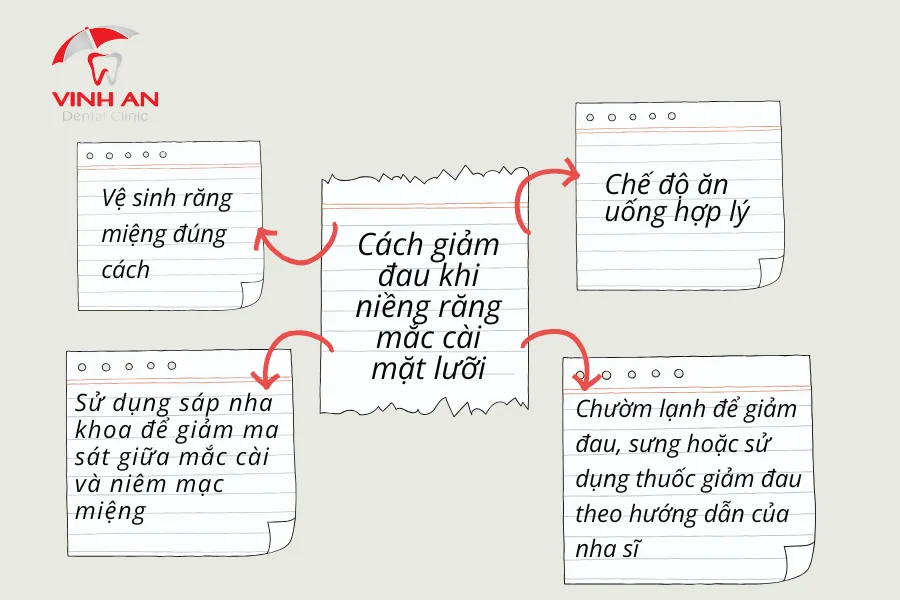 VINH AN
Dental Clinic

Cách giảm đau khi niềng răng mắc cài mặt lưỡi

Vệ sinh răng miệng đúng cách

Chế độ ăn uống hợp lý

Sử dụng sáp nha khoa để giảm ma sát giữa mắc cài và niêm mạc miệng

Chườm lạnh để giảm đau, sưng hoặc sử dụng thuốc giảm đau theo hướng dẫn của nha sĩ